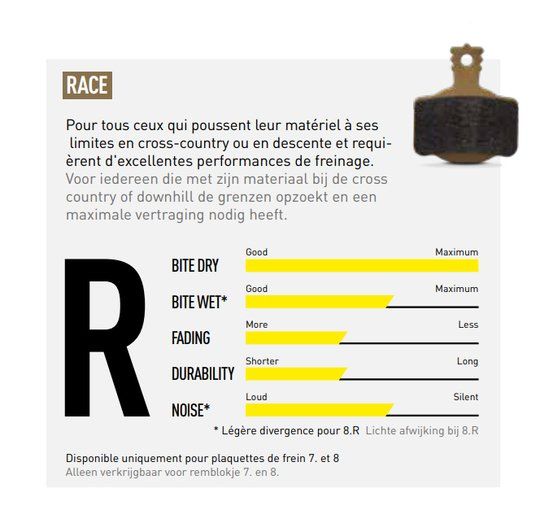 RACE

Pour tous ceux qui poussent leur matériel à ses limites en cross-country ou en descente et requièrent d'excellentes performances de freinage.
Voor iedereen die met zijn materiaal bij de cross country of downhill de grenzen opzoekt en een maximale vertraging nodig heeft.

R

BITE DRY
Good
Maximum

BITE WET*
Good
Maximum

FADING
More
Less

DURABILITY
Shorter
Long

NOISE*
Loud
Silent

* Légère divergence pour 8.R Lichte afwijking bij 8.R

Disponible uniquement pour plaquettes de frein 7. et 8
Alleen verkrijgbaar voor remblokje 7. en 8.